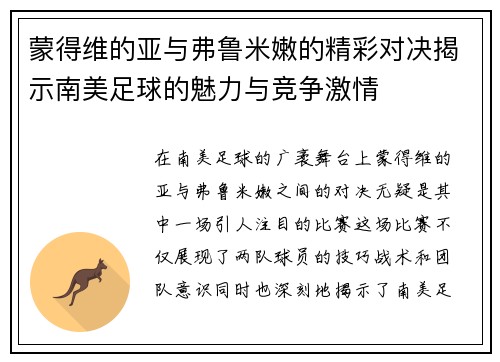 蒙得维的亚与弗鲁米嫩的精彩对决揭示南美足球的魅力与竞争激情

在南美足球的广袤舞台上蒙得维的亚与弗鲁米嫩之间的对决无疑是其中一场引人注目的比赛这场比赛不仅展现了两队球员的技巧战术和团队意识同时也深刻地揭示了南美足